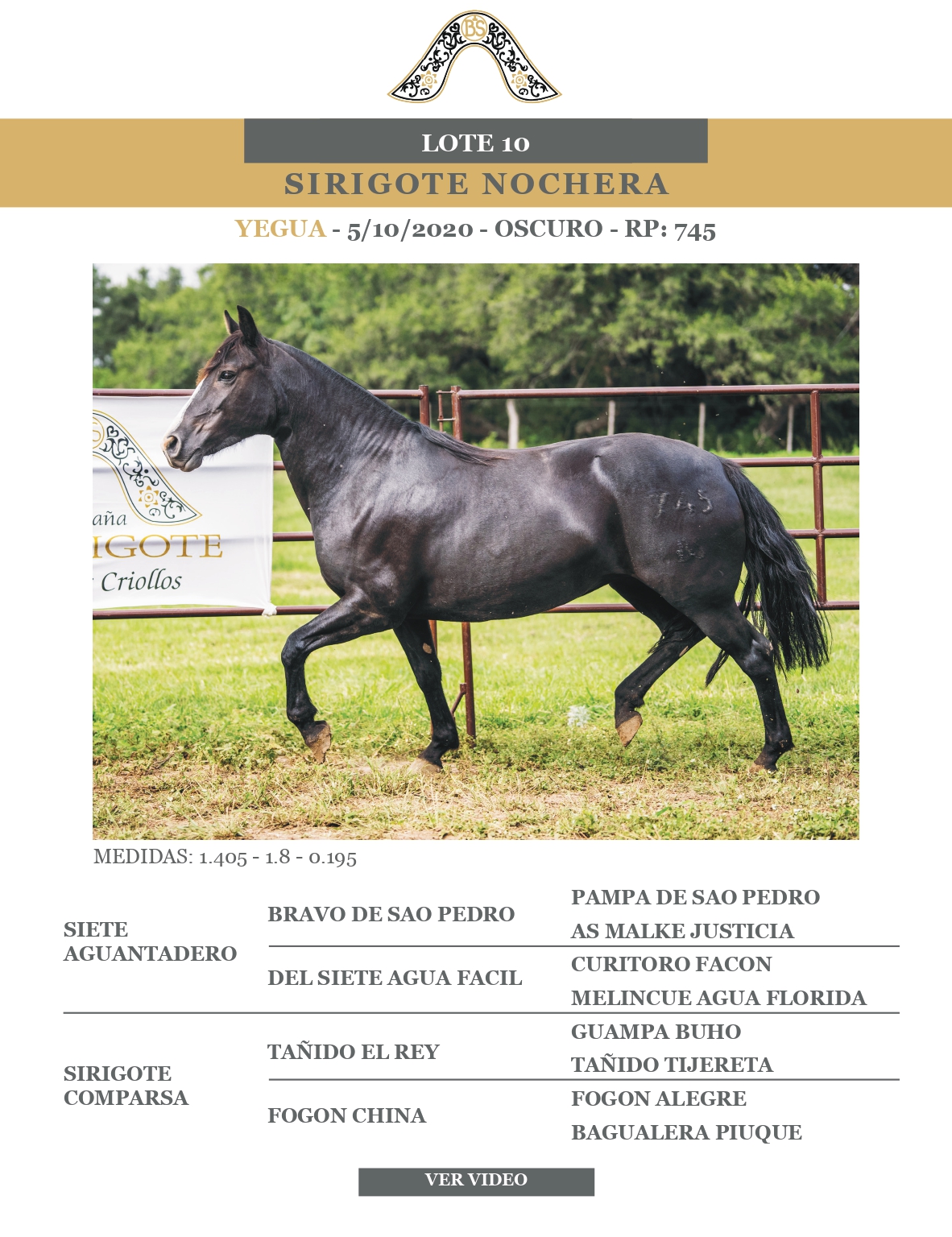 BS

LOTE 10

SIRIGOTE NOCHERA

YEGUA - 5/10/2020 - OSCURO - RP: 745

aña
IGOTE
Criollos

745

MEDIDAS: 1.405 - 1.8 - 0.195

| | | |
|---|---|---|
| SIETE AGUANTADERO | BRAVO DE SAO PEDRO | PAMPA DE SAO PEDRO |
| | | AS MALKE JUSTICIA |
| | DEL SIETE AGUA FACIL | CURITORO FACON |
| | | MELINCUE AGUA FLORIDA |
| SIRIGOTE COMPARSA | TAÑIDO EL REY | GUAMPA BUHO |
| | | TAÑIDO TIJERETA |
| | FOGON CHINA | FOGON ALEGRE |
| | | BAGUALERA PIUQUE |

VER VIDEO